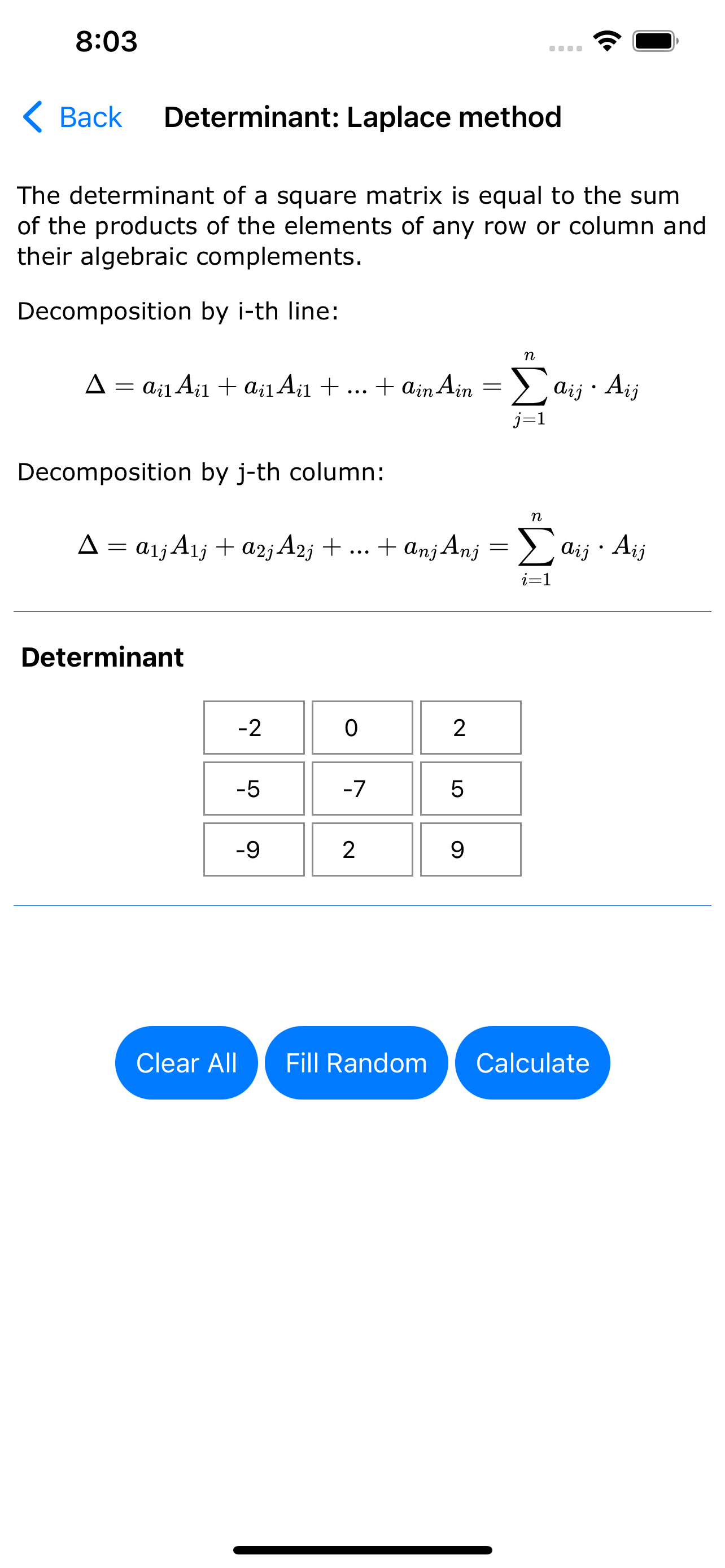 8:03

Back Determinant: Laplace method

The determinant of a square matrix is equal to the sum of the products of the elements of any row or column and their algebraic complements.

Decomposition by i-th line:

$\Delta = a_{i1}A_{i1} + a_{i1}A_{i1} + ... + a_{in}A_{in} = \sum_{j=1}^{n} a_{ij} \cdot A_{ij}$

Decomposition by j-th column:

$\Delta = a_{1j}A_{1j} + a_{2j}A_{2j} + ... + a_{nj}A_{nj} = \sum_{i=1}^{n} a_{ij} \cdot A_{ij}$

Determinant

| -2 | 0 | 2 |
|---|---|---|
| -5 | -7 | 5 |
| -9 | 2 | 9 |

Clear All Fill Random Calculate